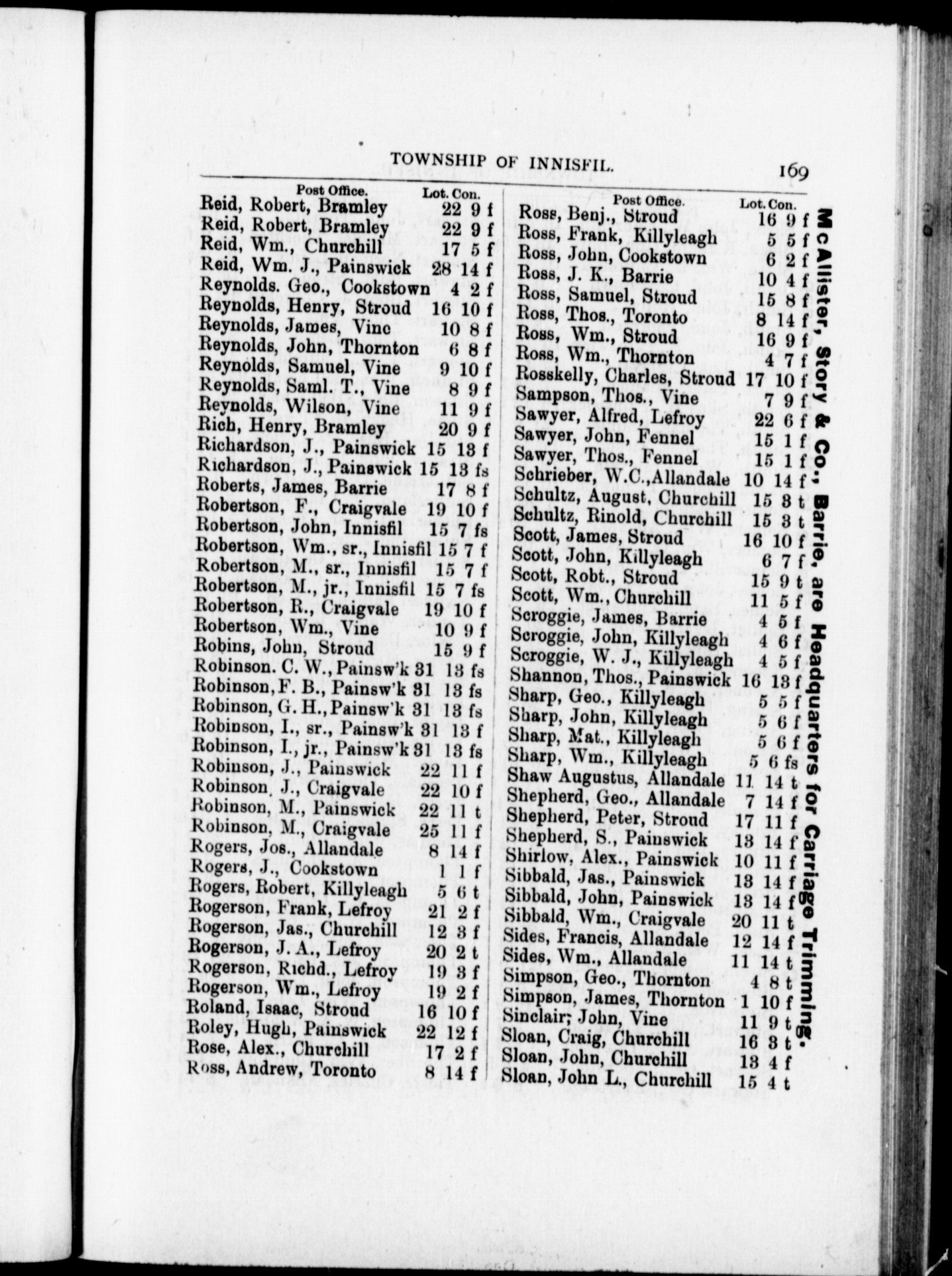 TOWNSHIP OF INNISFIL. 169

Post Office. Lot. Con.
Reid, Robert, Bramley 22 9 f
Reid, Robert, Bramley 22 9 f
Reid, Wm., Churchill 17 5 f
Reid, Wm. J., Painswick 28 14 f
Reynolds. Geo., Cookstown 4 2 f
Reynolds, Henry, Stroud 16 10 f
Reynolds, James, Vine 10 8 f
Reynolds, John, Thornton 6 8 f
Reynolds, Samuel, Vine 9 10 f
Reynolds, Saml. T., Vine 8 9 f
Reynolds, Wilson, Vine 11 9 f
Rich, Henry, Bramley 20 9 f
Richardson, J., Painswick 15 13 f
Richardson, J., Painswick 15 13 fs
Roberts, James, Barrie 17 8 f
Robertson, F., Craigvale 19 10 f
Robertson, John, Innisfil 15 7 fs
Robertson, Wm., sr., Innisfil 15 7 f
Robertson, M., sr., Innisfil 15 7 f
Robertson, M., jr., Innisfil 15 7 fs
Robertson, R., Craigvale 19 10 f
Robertson, Wm., Vine 10 9 f
Robins, John, Stroud 15 9 f
Robinson. C. W., Painsw'k 31 13 fs
Robinson, F. B., Painsw'k 31 13 fs
Robinson, G. H., Painsw'k 31 13 fs
Robinson, I., sr., Painsw'k 31 13 f
Robinson, I., jr., Painsw'k 31 13 fs
Robinson, J., Painswick 22 11 f
Robinson, J., Craigvale 22 10 f
Robinson, M., Painswick 22 11 t
Robinson, M., Craigvale 25 11 f
Rogers, Jos., Allandale 8 14 f
Rogers, J., Cookstown 1 1 f
Rogers, Robert, Killyleagh 5 6 t
Rogerson, Frank, Lefroy 21 2 f
Rogerson, Jas., Churchill 12 3 f
Rogerson, J. A., Lefroy 20 2 t
Rogerson, Richd., Lefroy 19 3 f
Rogerson, Wm., Lefroy 19 2 f
Roland, Isaac, Stroud 16 10 f
Roley, Hugh, Painswick 22 12 f
Rose, Alex., Churchill 17 2 f
Ross, Andrew, Toronto 8 14 f

Post Office. Lot. Con.
Ross, Benj., Stroud 16 9 f
Ross, Frank, Killyleagh 5 5 f
Ross, John, Cookstown 6 2 f
Ross, J. K., Barrie 10 4 f
Ross, Samuel, Stroud 15 8 f
Ross, Thos., Toronto 8 14 f
Ross, Wm., Stroud 16 9 f
Ross, Wm., Thornton 4 7 f
Rosskelly, Charles, Stroud 17 10 f
Sampson, Thos., Vine 7 9 f
Sawyer, Alfred, Lefroy 22 6 f
Sawyer, John, Fennel 15 1 f
Sawyer, Thos., Fennel 15 1 f
Schrieber, W.C., Allandale 10 14 f
Schultz, August, Churchill 15 3 t
Schultz, Rinold, Churchill 15 3 t
Scott, James, Stroud 16 10 f
Scott, John, Killyleagh 6 7 f
Scott, Robt., Stroud 15 9 t
Scott, Wm., Churchill 11 5 f
Scroggie, James, Barrie 4 5 f
Scroggie, John, Killyleagh 4 6 f
Scroggie, W. J., Killyleagh 4 5 f
Shannon, Thos., Painswick 16 13 f
Sharp, Geo., Killyleagh 5 5 f
Sharp, John, Killyleagh 5 6 f
Sharp, Mat., Killyleagh 5 6 f
Sharp, Wm., Killyleagh 5 6 fs
Shaw Augustus, Allandale 11 14 t
Shepherd, Geo., Allandale 7 14 f
Shepherd, Peter, Stroud 17 11 f
Shepherd, S., Painswick 13 14 f
Shirlow, Alex., Painswick 10 11 f
Sibbald, Jas., Painswick 13 14 f
Sibbald, John, Painswick 13 14 f
Sibbald, Wm., Craigvale 20 11 t
Sides, Francis, Allandale 12 14 f
Sides, Wm., Allandale 11 14 t
Simpson, Geo., Thornton 4 8 t
Simpson, James, Thornton 1 10 f
Sinclair; John, Vine 11 9 t
Sloan, Craig, Churchill 16 3 t
Sloan, John, Churchill 13 4 f
Sloan, John L., Churchill 15 4 t

McAllister, Story & Co., Barrie, are Headquarters for Carriage Trimming.